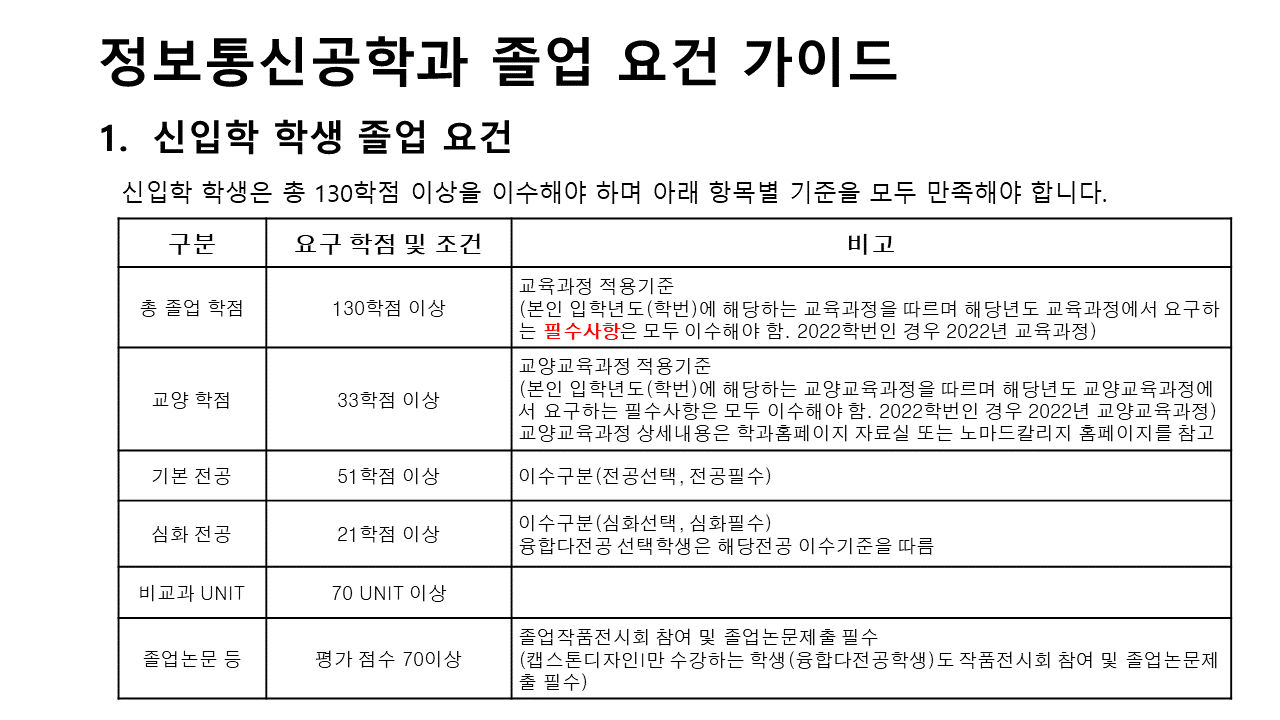 정보통신공학과 졸업 요건 가이드

1. 신입학 학생 졸업 요건

신입학 학생은 총 130학점 이상을 이수해야 하며 아래 항목별 기준을 모두 만족해야 합니다.

| 구분 | 요구 학점 및 조건 | 비고 |
|---|---|---|
| 총 졸업 학점 | 130학점 이상 | 교육과정 적용기준 (본인 입학년도(학번)에 해당하는 교육과정을 따르며 해당년도 교육과정에서 요구하는 필수사항은 모두 이수해야 함. 2022학번인 경우 2022년 교육과정) |
| 교양 학점 | 33학점 이상 | 교양교육과정 적용기준 (본인 입학년도(학번)에 해당하는 교양교육과정을 따르며 해당년도 교양교육과정에서 요구하는 필수사항은 모두 이수해야 함. 2022학번인 경우 2022년 교양교육과정) 교양교육과정 상세내용은 학과홈페이지 자료실 또는 노마드칼리지 홈페이지를 참고 |
| 기본 전공 | 51학점 이상 | 이수구분(전공선택, 전공필수) |
| 심화 전공 | 21학점 이상 | 이수구분(심화선택, 심화필수) 융합다전공 선택학생은 해당전공 이수기준을 따름 |
| 비교과 UNIT | 70 UNIT 이상 | |
| 졸업논문 등 | 평가 점수 70이상 | 졸업작품전시회 참여 및 졸업논문제출 필수 (캡스톤디자인I만 수강하는 학생(융합다전공학생)도 작품전시회 참여 및 졸업논문제출 필수) |